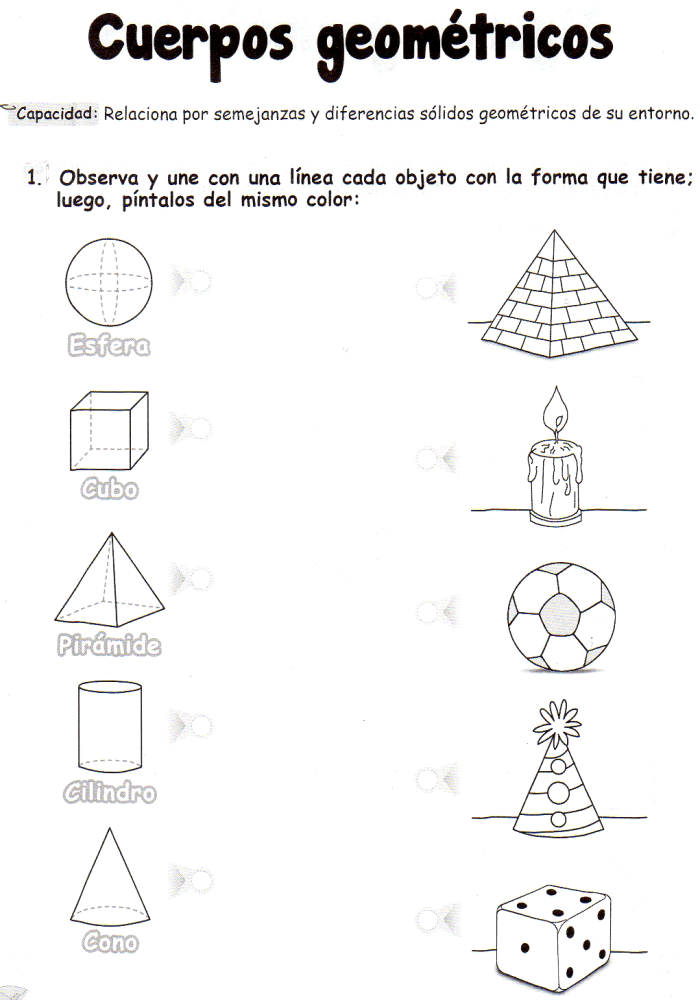 Cuerpos geométricos

Capacidad: Relaciona por semejanzas y diferencias sólidos geométricos de su entorno.

1. Observa y une con una línea cada objeto con la forma que tiene; luego, píntalos del mismo color:

Esfera

Cubo

Pirámide

Cilindro

Cono